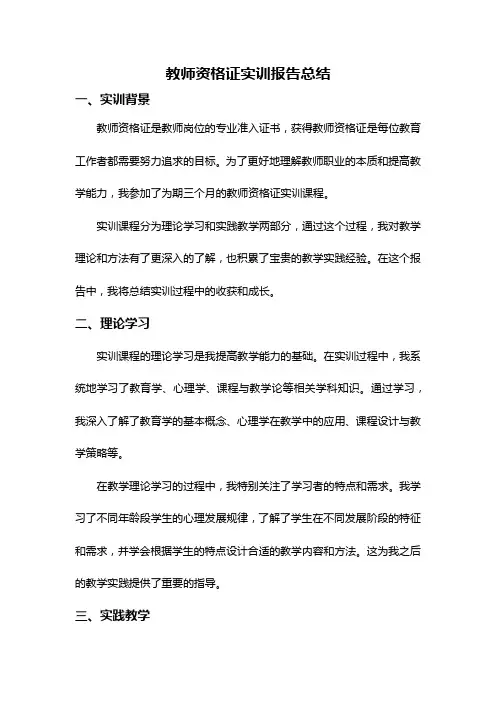 教师资格证实训报告总结

一、实训背景

教师资格证是教师岗位的专业准入证书，获得教师资格证是每位教育工作者都需要努力追求的目标。为了更好地理解教师职业的本质和提高教学能力，我参加了为期三个月的教师资格证实训课程。

实训课程分为理论学习和实践教学两部分，通过这个过程，我对教学理论和方法有了更深入的了解，也积累了宝贵的教学实践经验。在这个报告中，我将总结实训过程中的收获和成长。

二、理论学习

实训课程的理论学习是我提高教学能力的基础。在实训过程中，我系统地学习了教育学、心理学、课程与教学论等相关学科知识。通过学习，我深入了解了教育学的基本概念、心理学在教学中的应用、课程设计与教学策略等。

在教学理论学习的过程中，我特别关注了学习者的特点和需求。我学习了不同年龄段学生的心理发展规律，了解了学生在不同发展阶段的特征和需求，并学会根据学生的特点设计合适的教学内容和方法。这为我之后的教学实践提供了重要的指导。

三、实践教学